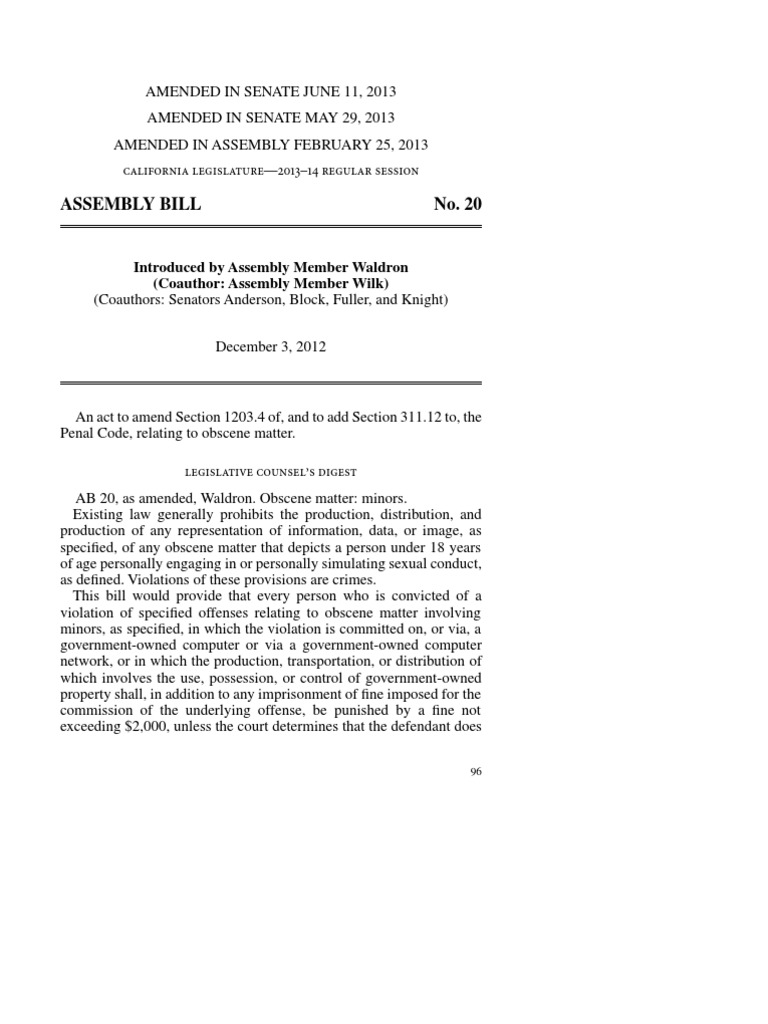 AMENDED IN SENATE JUNE 11, 2013

AMENDED IN SENATE MAY 29, 2013

AMENDED IN ASSEMBLY FEBRUARY 25, 2013

CALIFORNIA LEGISLATURE—2013–14 REGULAR SESSION

ASSEMBLY BILL No. 20

Introduced by Assembly Member Waldron
(Coauthor: Assembly Member Wilk)
(Coauthors: Senators Anderson, Block, Fuller, and Knight)

December 3, 2012

An act to amend Section 1203.4 of, and to add Section 311.12 to, the Penal Code, relating to obscene matter.

LEGISLATIVE COUNSEL'S DIGEST

AB 20, as amended, Waldron. Obscene matter: minors.

Existing law generally prohibits the production, distribution, and production of any representation of information, data, or image, as specified, of any obscene matter that depicts a person under 18 years of age personally engaging in or personally simulating sexual conduct, as defined. Violations of these provisions are crimes.

This bill would provide that every person who is convicted of a violation of specified offenses relating to obscene matter involving minors, as specified, in which the violation is committed on, or via, a government-owned computer or via a government-owned computer network, or in which the production, transportation, or distribution of which involves the use, possession, or control of government-owned property shall, in addition to any imprisonment of fine imposed for the commission of the underlying offense, be punished by a fine not exceeding $2,000, unless the court determines that the defendant does

96